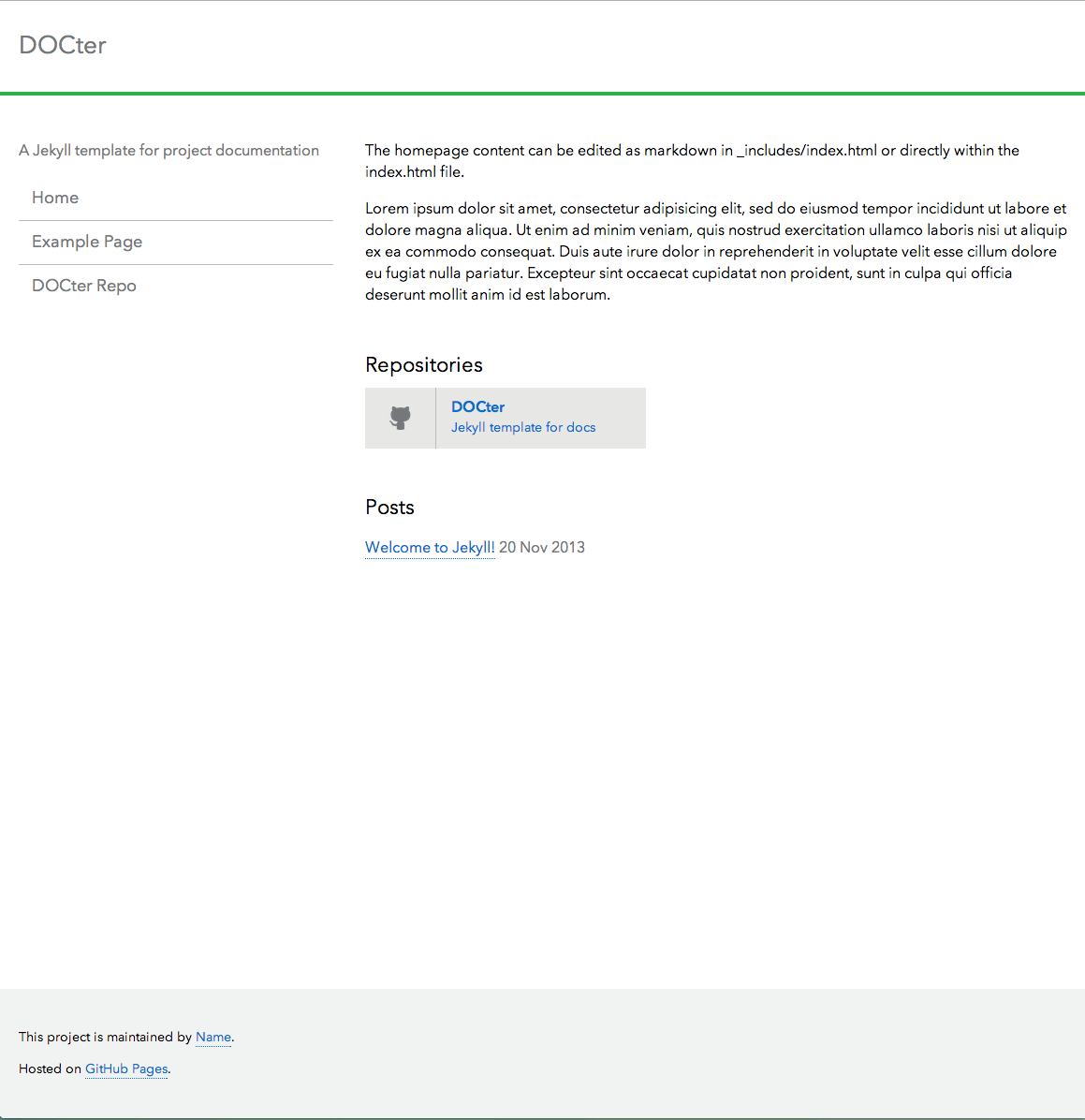 DOCter

A Jekyll template for project documentation

Home

Example Page

DOCter Repo

The homepage content can be edited as markdown in _includes/index.html or directly within the index.html file.

Lorem ipsum dolor sit amet, consectetur adipisicing elit, sed do eiusmod tempor incididunt ut labore et dolore magna aliqua. Ut enim ad minim veniam, quis nostrud exercitation ullamco laboris nisi ut aliquip ex ea commodo consequat. Duis aute irure dolor in reprehenderit in voluptate velit esse cillum dolore eu fugiat nulla pariatur. Excepteur sint occaecat cupidatat non proident, sunt in culpa qui officia deserunt mollit anim id est laborum.

Repositories

DOCter
Jekyll template for docs

Posts

Welcome to Jekyll! 20 Nov 2013

This project is maintained by Name.

Hosted on GitHub Pages.